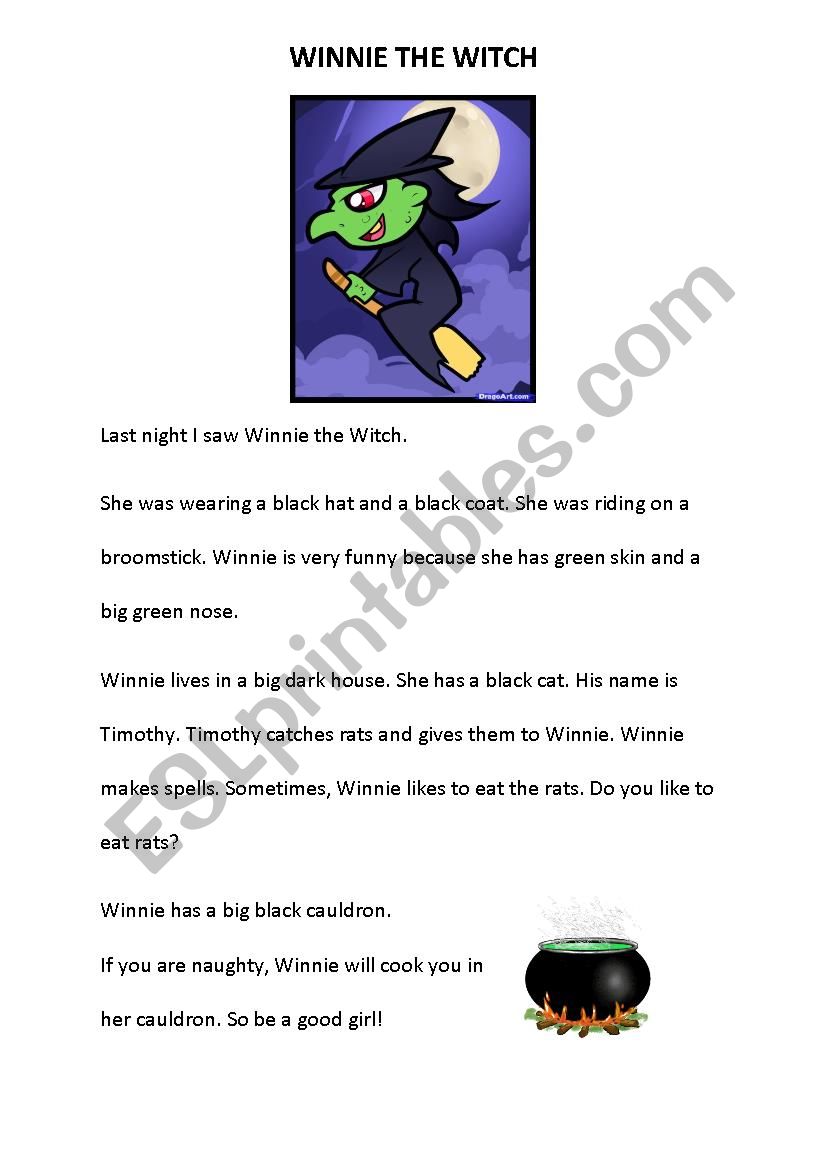 WINNIE THE WITCH

DragoArt.com

Last night I saw Winnie the Witch.

She was wearing a black hat and a black coat. She was riding on a broomstick. Winnie is very funny because she has green skin and a big green nose.

Winnie lives in a big dark house. She has a black cat. His name is Timothy. Timothy catches rats and gives them to Winnie. Winnie makes spells. Sometimes, Winnie likes to eat the rats. Do you like to eat rats?

Winnie has a big black cauldron.

If you are naughty, Winnie will cook you in her cauldron. So be a good girl!

ESLprintables.com